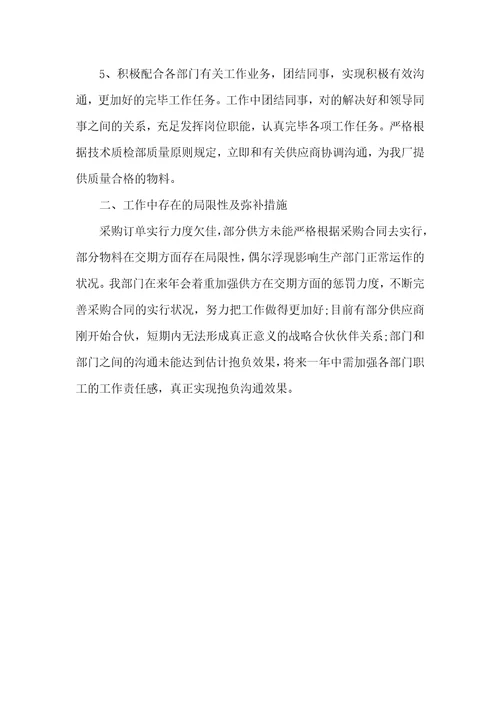 5、积极配合各部门有关工作业务，团结同事，实现积极有效沟通，更加好的完毕工作任务。工作中团结同事，对的解决好和领导同事之间的关系，充足发挥岗位职能，认真完毕各项工作任务。严格根据技术质检部质量原则规定，立即和有关供应商协调沟通，为我厂提供质量合格的物料。

二、工作中存在的局限性及弥补措施

采购订单实行力度欠佳，部分供方未能严格根据采购合同去实行，部分物料在交期方面存在局限性，偶尔浮现影响生产部门正常运作的状况。我部门在来年会着重加强供方在交期方面的惩罚力度，不断完善采购合同的实行状况，努力把工作做得更加好;目前有部分供应商刚开始合伙，短期内无法形成真正意义的战略合伙伙伴关系;部门和部门之间的沟通未能达到估计抱负效果，将来一年中需加强各部门职工的工作责任感，真正实现抱负沟通效果。